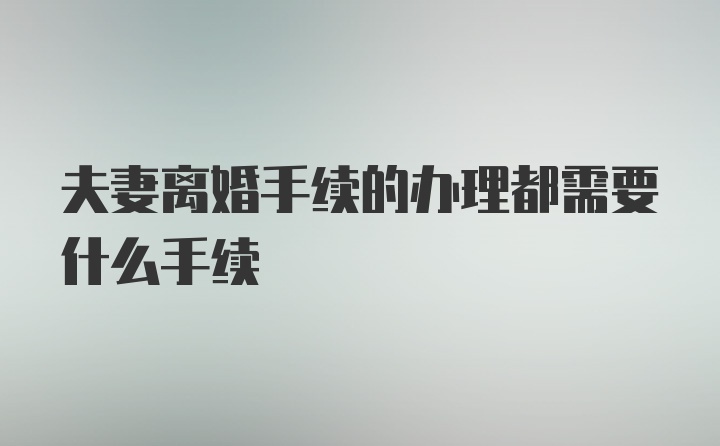 夫妻离婚手续的办理都需要什么手续